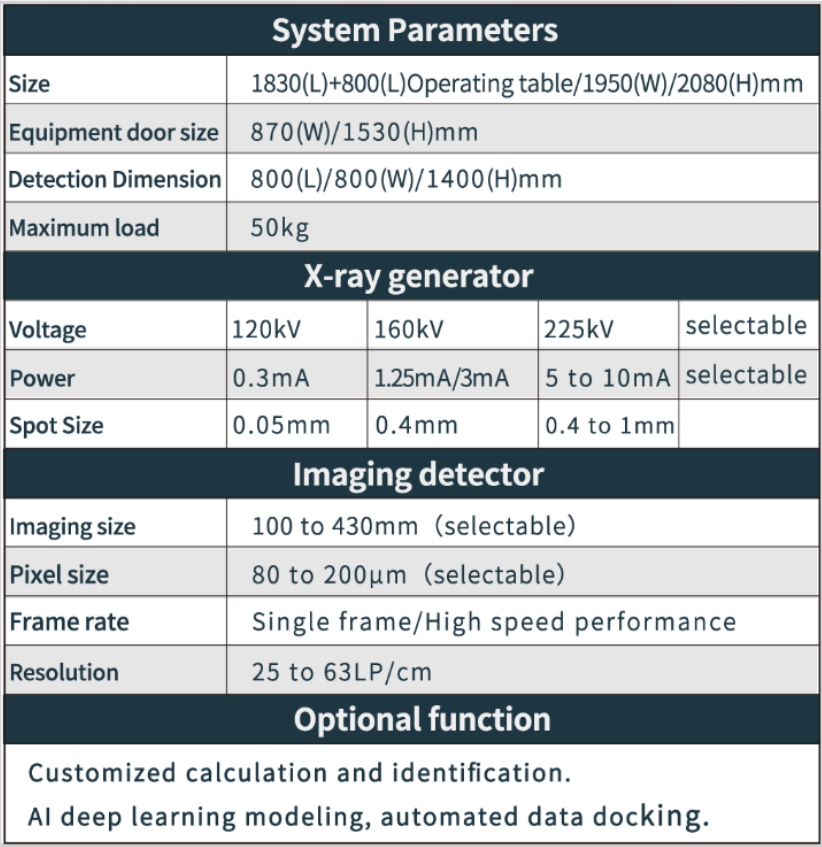 **System Parameters**

| Size | 1830(L)+800(L)Operating table/1950(W)/2080(H)mm |
|---|---|
| Equipment door size | 870(W)/1530(H)mm |
| Detection Dimension | 800(L)/800(W)/1400(H)mm |
| Maximum load | 50kg |

**X-ray generator**

| Voltage | 120kV | 160kV | 225kV | selectable |
|---|---|---|---|---|
| Power | 0.3mA | 1.25mA/3mA | 5 to 10mA | selectable |
| Spot Size | 0.05mm | 0.4mm | 0.4 to 1mm | |

**Imaging detector**

| Imaging size | 100 to 430mm（selectable) |
|---|---|
| Pixel size | 80 to 200μm（selectable) |
| Frame rate | Single frame/High speed performance |
| Resolution | 25 to 63LP/cm |

**Optional function**

Customized calculation and identification.

AI deep learning modeling, automated data docking.